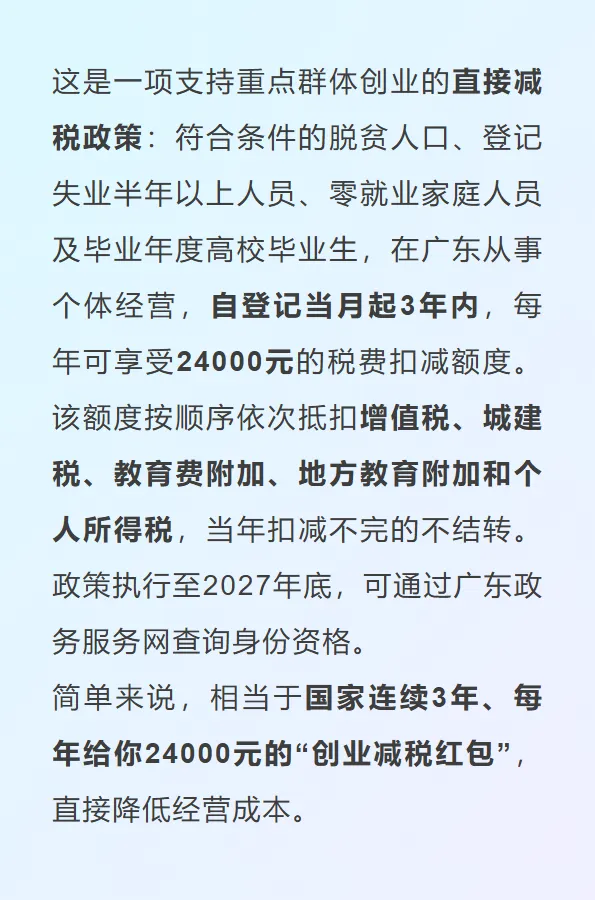 这是一项支持重点群体创业的直接减税政策：符合条件的脱贫人口、登记失业半年以上人员、零就业家庭人员及毕业年度高校毕业生，在广东从事个体经营，自登记当月起3年内，每年可享受24000元的税费扣减额度。该额度按顺序依次抵扣增值税、城建税、教育费附加、地方教育附加和个人所得税，当年扣减不完的不结转。政策执行至2027年底，可通过广东政务服务网查询身份资格。

简单来说，相当于国家连续3年、每年给你24000元的“创业减税红包”，直接降低经营成本。